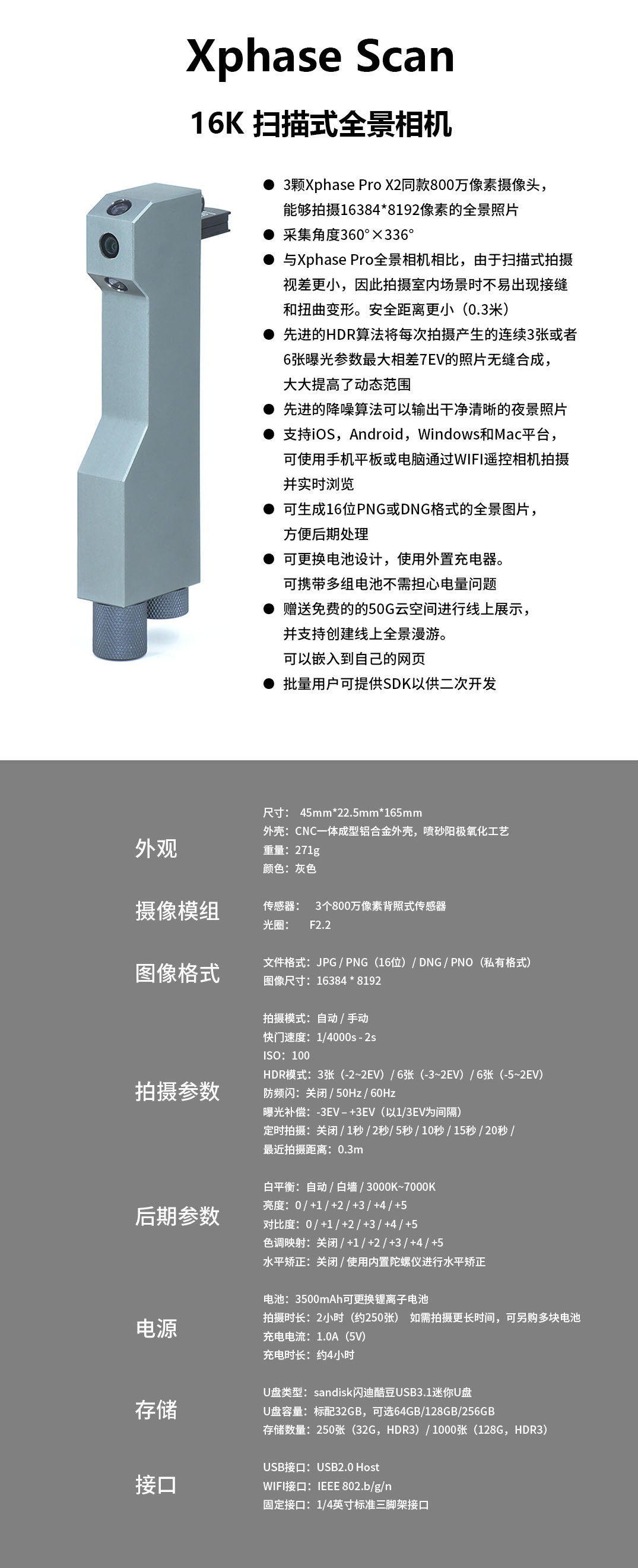 Xphase Scan

16K 扫描式全景相机

● 3颗Xphase Pro X2同款800万像素摄像头，能够拍摄16384*8192像素的全景照片
● 采集角度360°×336°
● 与Xphase Pro全景相机相比，由于扫描式拍摄视差更小，因此拍摄室内场景时不易出现接缝和扭曲变形。安全距离更小（0.3米）
● 先进的HDR算法将每次拍摄产生的连续3张或者6张曝光参数最大相差7EV的照片无缝合成，大大提高了动态范围
● 先进的降噪算法可以输出干净清晰的夜景照片
● 支持iOS，Android，Windows和Mac平台，可使用手机平板或电脑通过WIFI遥控相机拍摄并实时浏览
● 可生成16位PNG或DNG格式的全景图片，方便后期处理
● 可更换电池设计，使用外置充电器。可携带多组电池不需担心电量问题
● 赠送免费的的50G云空间进行线上展示，并支持创建线上全景漫游。可以嵌入到自己的网页
● 批量用户可提供SDK以供二次开发

外观
尺寸： 45mm*22.5mm*165mm
外壳：CNC一体成型铝合金外壳，喷砂阳极氧化工艺
重量：271g
颜色：灰色

摄像模组
传感器： 3个800万像素背照式传感器
光圈： F2.2

图像格式
文件格式：JPG / PNG（16位）/ DNG / PNO（私有格式）
图像尺寸：16384 * 8192

拍摄参数
拍摄模式：自动 / 手动
快门速度：1/4000s - 2s
ISO：100
HDR模式：3张（-2~2EV）/ 6张（-3~2EV）/ 6张（-5~2EV）
防频闪：关闭 / 50Hz / 60Hz
曝光补偿：-3EV – +3EV（以1/3EV为间隔）
定时拍摄：关闭 / 1秒 / 2秒/ 5秒 / 10秒 / 15秒 / 20秒 /
最近拍摄距离：0.3m

后期参数
白平衡：自动 / 白墙 / 3000K~7000K
亮度：0 / +1 / +2 / +3 / +4 / +5
对比度：0 / +1 / +2 / +3 / +4 / +5
色调映射：关闭 / +1 / +2 / +3 / +4 / +5
水平矫正：关闭 / 使用内置陀螺仪进行水平矫正

电源
电池：3500mAh可更换锂离子电池
拍摄时长：2小时（约250张） 如需拍摄更长时间，可另购多块电池
充电电流：1.0A（5V）
充电时长：约4小时

存储
U盘类型：sandisk闪迪酷豆USB3.1迷你U盘
U盘容量：标配32GB，可选64GB/128GB/256GB
存储数量：250张（32G，HDR3）/ 1000张（128G，HDR3）

接口
USB接口：USB2.0 Host
WIFI接口：IEEE 802.b/g/n
固定接口：1/4英寸标准三脚架接口